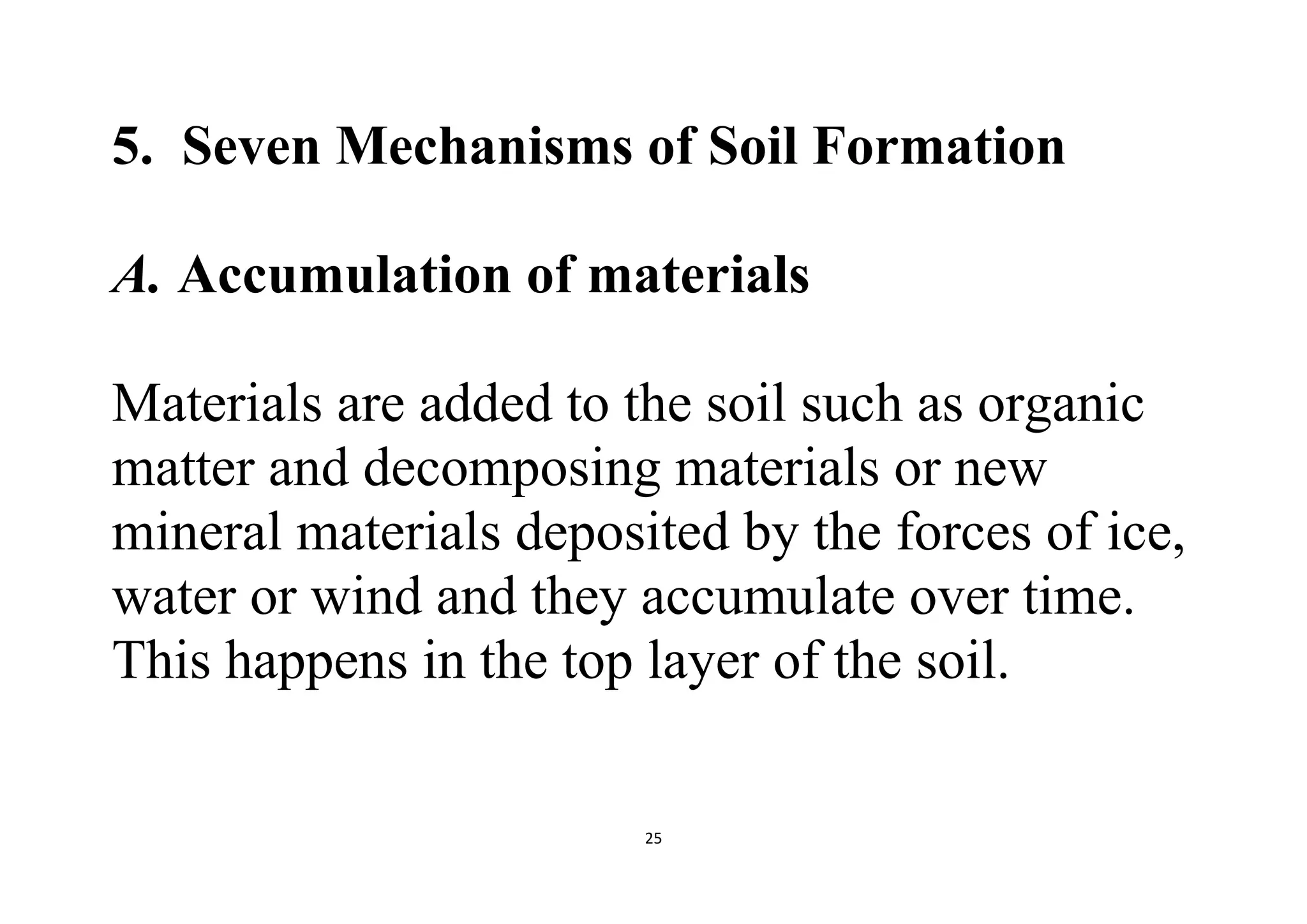 5. Seven Mechanisms of Soil Formation

A. Accumulation of materials

Materials are added to the soil such as organic matter and decomposing materials or new mineral materials deposited by the forces of ice, water or wind and they accumulate over time. This happens in the top layer of the soil.

25